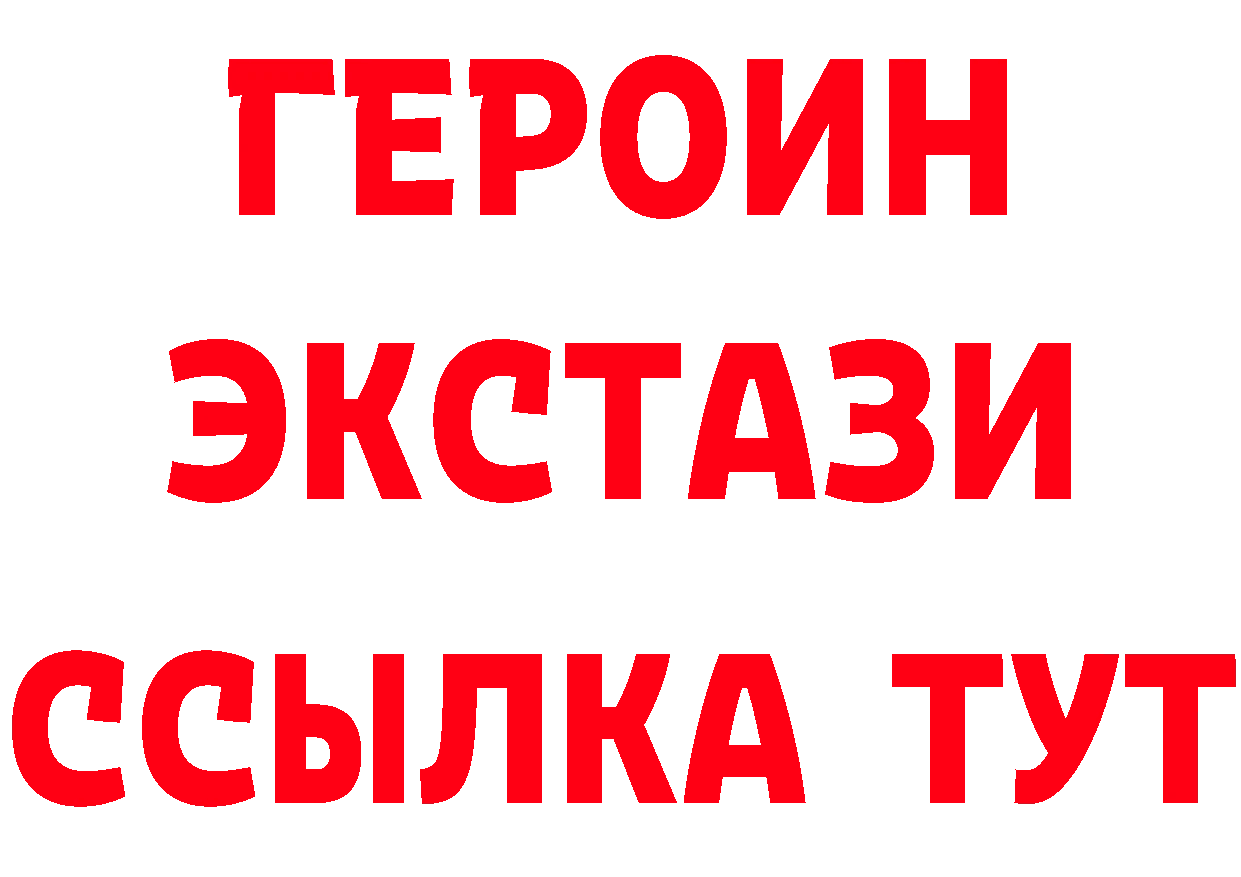 ГЕРОИН ЭКСТАЗИ ССЫЛКА ТУТ